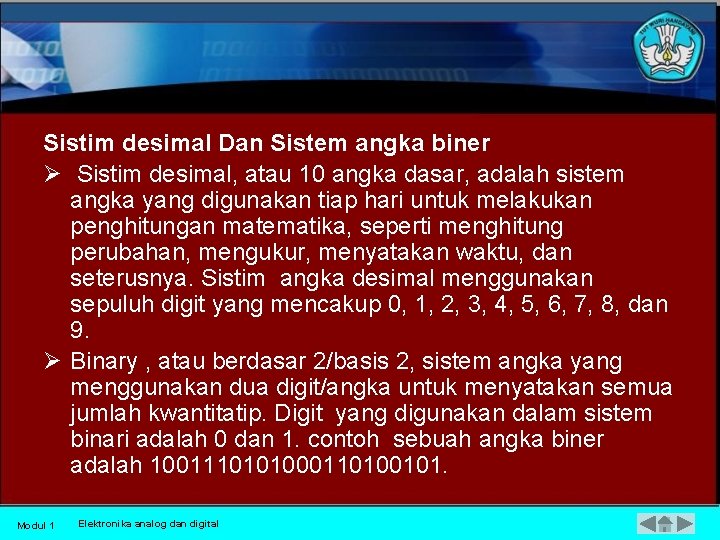 TUT WURI HANDAYANI

Sistim desimal Dan Sistem angka biner

➢ Sistim desimal, atau 10 angka dasar, adalah sistem angka yang digunakan tiap hari untuk melakukan penghitungan matematika, seperti menghitung perubahan, mengukur, menyatakan waktu, dan seterusnya. Sistim angka desimal menggunakan sepuluh digit yang mencakup 0, 1, 2, 3, 4, 5, 6, 7, 8, dan 9.

➢ Binary , atau berdasar 2/basis 2, sistem angka yang menggunakan dua digit/angka untuk menyatakan semua jumlah kwantitatip. Digit yang digunakan dalam sistem binari adalah 0 dan 1. contoh sebuah angka biner adalah 1001110101000110100101.

Modul 1 Elektronika analog dan digital